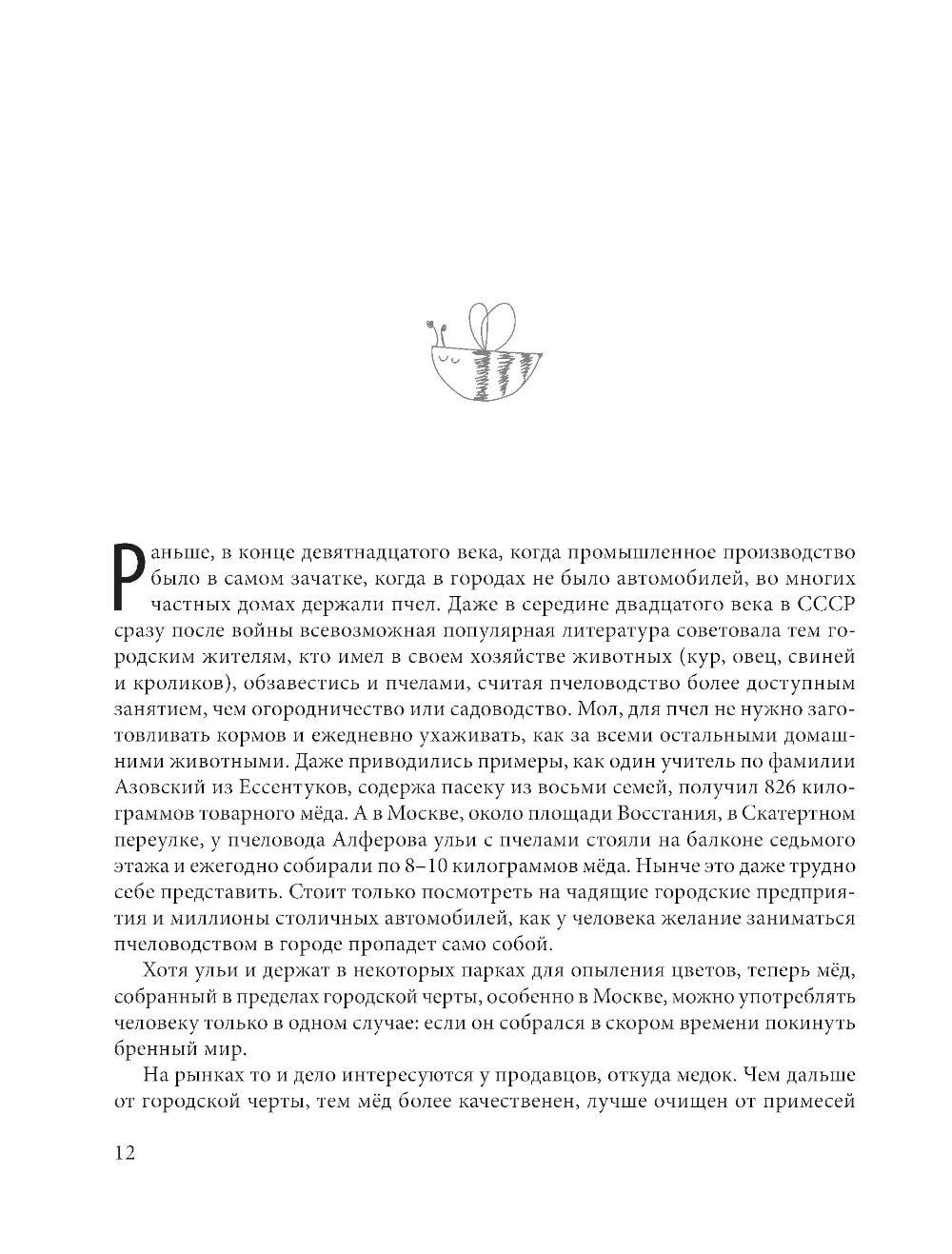 Раньше, в конце девятнадцатого века, когда промышленное производство было в самом зачатке, когда в городах не было автомобилей, во многих частных домах держали пчел. Даже в середине двадцатого века в СССР сразу после войны всевозможная популярная литература советовала тем городским жителям, кто имел в своем хозяйстве животных (кур, овец, свиней и кроликов), обзавестись и пчелами, считая пчеловодство более доступным занятием, чем огородничество или садоводство. Мол, для пчел не нужно заготовливать кормов и ежедневно ухаживать, как за всеми остальными домашними животными. Даже приводились примеры, как один учитель по фамилии Азовский из Ессентуков, содержа пасеку из восьми семей, получил 826 килограммов товарного мёда. А в Москве, около площади Восстания, в Скатертном переулке, у пчеловода Алферова ульи с пчелами стояли на балконе седьмого этажа и ежегодно собирали по 8–10 килограммов мёда. Нынче это даже трудно себе представить. Стоит только посмотреть на чадящие городские предприятия и миллионы столичных автомобилей, как у человека желание заниматься пчеловодством в городе пропадет само собой.

Хотя ульи и держат в некоторых парках для опыления цветов, теперь мёд, собранный в пределах городской черты, особенно в Москве, можно употреблять человеку только в одном случае: если он собрался в скором времени покинуть бренный мир.

На рынках то и дело интересуются у продавцов, откуда медок. Чем дальше от городской черты, тем мёд более качественен, лучше очищен от примесей

12